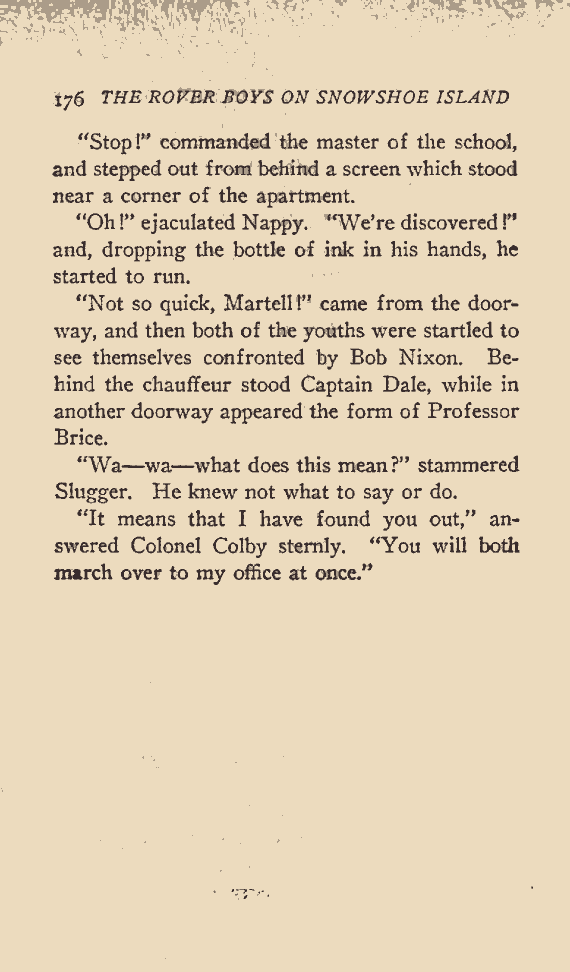 176 THE ROVER BOYS ON SNOWSHOE ISLAND

"Stop!" commanded the master of the school, and stepped out from behind a screen which stood near a corner of the apartment.

"Oh!" ejaculated Nappy. "We're discovered!" and, dropping the bottle of ink in his hands, he started to run.

"Not so quick, Martell!" came from the doorway, and then both of the youths were startled to see themselves confronted by Bob Nixon. Behind the chauffeur stood Captain Dale, while in another doorway appeared the form of Professor Brice.

"Wa—wa—what does this mean?" stammered Slugger. He knew not what to say or do.

"It means that I have found you out," answered Colonel Colby sternly. "You will both march over to my office at once."